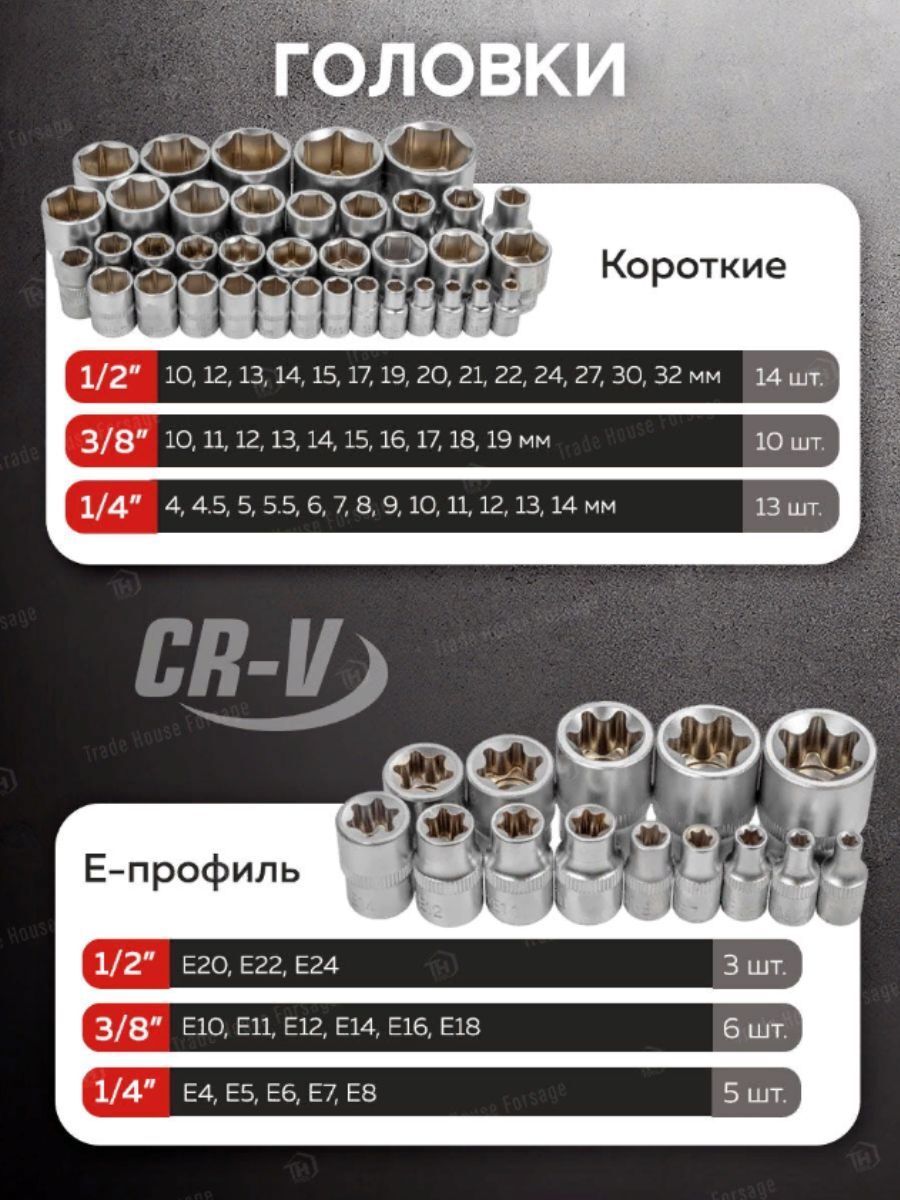 ГОЛОВКИ

Короткие

| 1/2" | 10, 12, 13, 14, 15, 17, 19, 20, 21, 22, 24, 27, 30, 32 мм | 14 шт. |
|---|---|---|
| 3/8" | 10, 11, 12, 13, 14, 15, 16, 17, 18, 19 мм | 10 шт. |
| 1/4" | 4, 4.5, 5, 5.5, 6, 7, 8, 9, 10, 11, 12, 13, 14 мм | 13 шт. |

CR-V

Trade House Forsage

Е-профиль

| 1/2" | E20, E22, E24 | 3 шт. |
|---|---|---|
| 3/8" | E10, E11, E12, E14, E16, E18 | 6 шт. |
| 1/4" | E4, E5, E6, E7, E8 | 5 шт. |